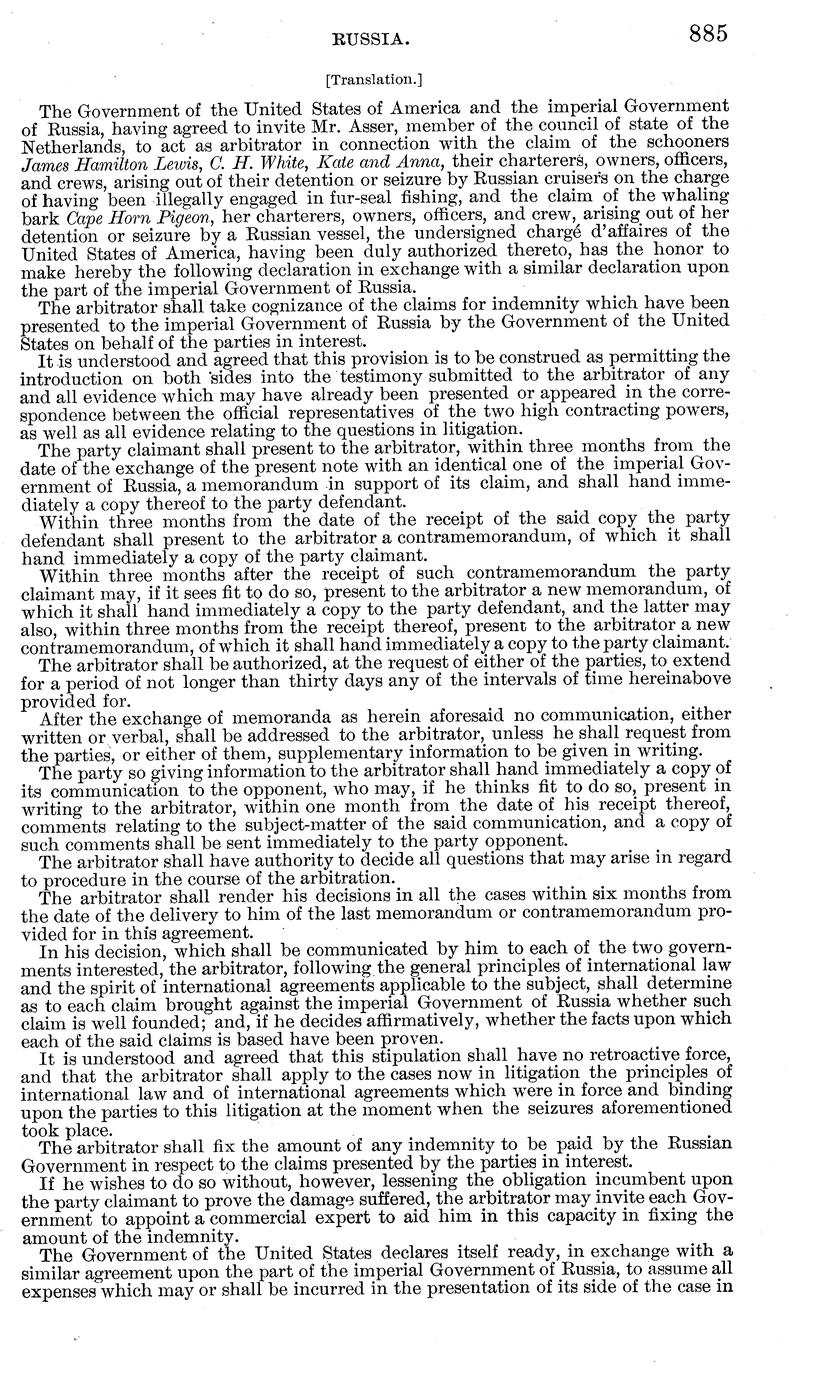 RUSSIA. 885

[Translation.]

The Government of the United States of America and the imperial Government of Russia, having agreed to invite Mr. Asser, member of the council of state of the Netherlands, to act as arbitrator in connection with the claim of the schooners James Hamilton Lewis, C. H. White, Kate and Anna, their charterers, owners, officers, and crews, arising out of their detention or seizure by Russian cruisers on the charge of having been illegally engaged in fur-seal fishing, and the claim of the whaling bark Cape Horn Pigeon, her charterers, owners, officers, and crew, arising out of her detention or seizure by a Russian vessel, the undersigned chargé d'affaires of the United States of America, having been duly authorized thereto, has the honor to make hereby the following declaration in exchange with a similar declaration upon the part of the imperial Government of Russia.

The arbitrator shall take cognizance of the claims for indemnity which have been presented to the imperial Government of Russia by the Government of the United States on behalf of the parties in interest.

It is understood and agreed that this provision is to be construed as permitting the introduction on both sides into the testimony submitted to the arbitrator of any and all evidence which may have already been presented or appeared in the correspondence between the official representatives of the two high contracting powers, as well as all evidence relating to the questions in litigation.

The party claimant shall present to the arbitrator, within three months from the date of the exchange of the present note with an identical one of the imperial Government of Russia, a memorandum in support of its claim, and shall hand immediately a copy thereof to the party defendant.

Within three months from the date of the receipt of the said copy the party defendant shall present to the arbitrator a contramemorandum, of which it shall hand immediately a copy of the party claimant.

Within three months after the receipt of such contramemorandum the party claimant may, if it sees fit to do so, present to the arbitrator a new memorandum, of which it shall hand immediately a copy to the party defendant, and the latter may also, within three months from the receipt thereof, present to the arbitrator a new contramemorandum, of which it shall hand immediately a copy to the party claimant.

The arbitrator shall be authorized, at the request of either of the parties, to extend for a period of not longer than thirty days any of the intervals of time hereinabove provided for.

After the exchange of memoranda as herein aforesaid no communication, either written or verbal, shall be addressed to the arbitrator, unless he shall request from the parties, or either of them, supplementary information to be given in writing.

The party so giving information to the arbitrator shall hand immediately a copy of its communication to the opponent, who may, if he thinks fit to do so, present in writing to the arbitrator, within one month from the date of his receipt thereof, comments relating to the subject-matter of the said communication, and a copy of such comments shall be sent immediately to the party opponent.

The arbitrator shall have authority to decide all questions that may arise in regard to procedure in the course of the arbitration.

The arbitrator shall render his decisions in all the cases within six months from the date of the delivery to him of the last memorandum or contramemorandum provided for in this agreement.

In his decision, which shall be communicated by him to each of the two governments interested, the arbitrator, following the general principles of international law and the spirit of international agreements applicable to the subject, shall determine as to each claim brought against the imperial Government of Russia whether such claim is well founded; and, if he decides affirmatively, whether the facts upon which each of the said claims is based have been proven.

It is understood and agreed that this stipulation shall have no retroactive force, and that the arbitrator shall apply to the cases now in litigation the principles of international law and of international agreements which were in force and binding upon the parties to this litigation at the moment when the seizures aforementioned took place.

The arbitrator shall fix the amount of any indemnity to be paid by the Russian Government in respect to the claims presented by the parties in interest.

If he wishes to do so without, however, lessening the obligation incumbent upon the party claimant to prove the damage suffered, the arbitrator may invite each Government to appoint a commercial expert to aid him in this capacity in fixing the amount of the indemnity.

The Government of the United States declares itself ready, in exchange with a similar agreement upon the part of the imperial Government of Russia, to assume all expenses which may or shall be incurred in the presentation of its side of the case in